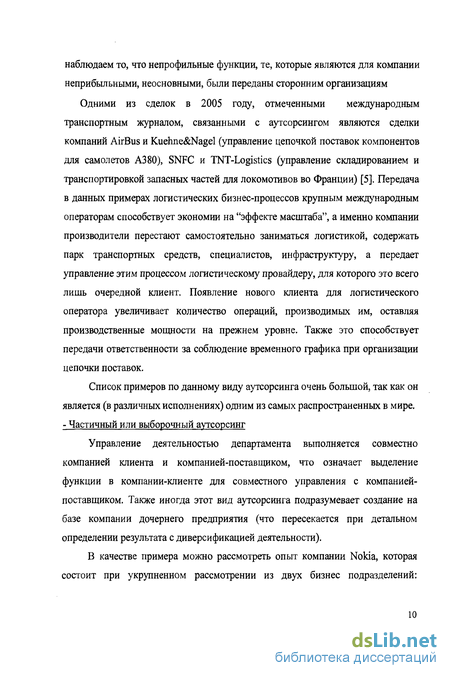 наблюдаем то, что непрофильные функции, те, которые являются для компании неприбыльными, неосновными, были переданы сторонним организациям

Одними из сделок в 2005 году, отмеченными международным транспортным журналом, связанными с аутсорсингом являются сделки компаний AirBus и Kuehne&Nagel (управление цепочкой поставок компонентов для самолетов A380), SNFC и TNT-Logistics (управление складированием и транспортировкой запасных частей для локомотивов во Франции) [5]. Передача в данных примерах логистических бизнес-процессов крупным международным операторам способствует экономии на "эффекте масштаба", а именно компании производители перестают самостоятельно заниматься логистикой, содержать парк транспортных средств, специалистов, инфраструктуру, а передает управление этим процессом логистическому провайдеру, для которого это всего лишь очередной клиент. Появление нового клиента для логистического оператора увеличивает количество операций, производимых им, оставляя производственные мощности на прежнем уровне. Также это способствует передачи ответственности за соблюдение временного графика при организации цепочки поставок.

Список примеров по данному виду аутсорсинга очень большой, так как он является (в различных исполнениях) одним из самых распространенных в мире.

- Частичный или выборочный аутсорсинг

Управление деятельностью департамента выполняется совместно компанией клиента и компанией-поставщиком, что означает выделение функции в компании-клиенте для совместного управления с компанией-поставщиком. Также иногда этот вид аутсорсинга подразумевает создание на базе компании дочернего предприятия (что пересекается при детальном определении результата с диверсификацией деятельности).

В качестве примера можно рассмотреть опыт компании Nokia, которая состоит при укрупненном рассмотрении из двух бизнес подразделений:

10

dsLib.net
библиотека диссертаций